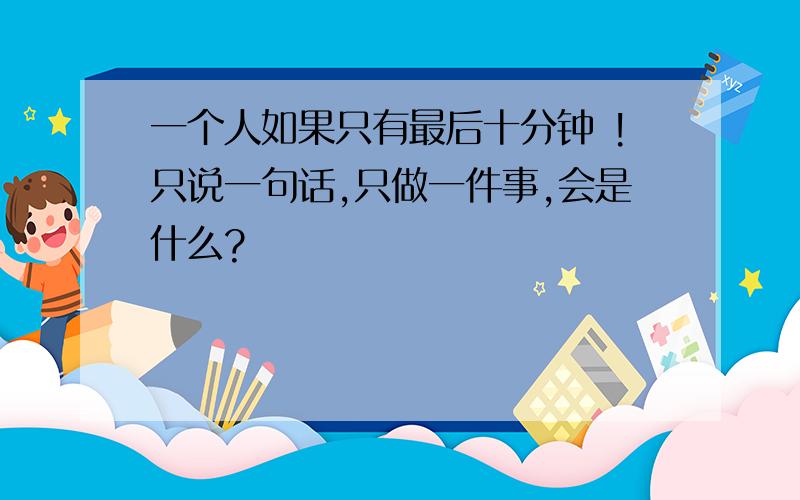 一个人如果只有最后十分钟！只说一句话,只做一件事,会是什么?

xyz